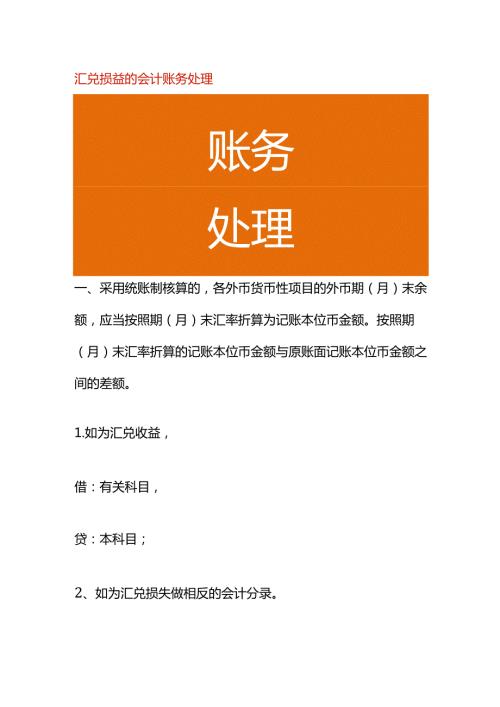 汇兑损益的会计账务处理

账务

处理

一、采用统账制核算的，各外币货币性项目的外币期（月）末余额，应当按照期（月）末汇率折算为记账本位币金额。按照期（月）末汇率折算的记账本位币金额与原账面记账本位币金额之间的差额。

1.如为汇兑收益，

借：有关科目，

贷：本科目；

2、如为汇兑损失做相反的会计分录。